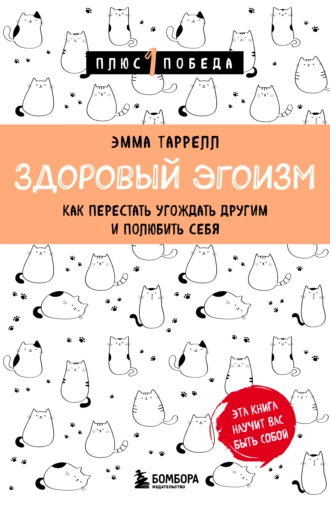 ПЛЮС 1 ПОБЕДА

ЭММА ТАРРЕЛЛ

ЗДОРОВЫЙ ЭГОИЗМ

КАК ПЕРЕСТАТЬ УГОЖДАТЬ ДРУГИМ И ПОЛЮБИТЬ СЕБЯ

ЭТА КНИГА НАУЧИТ ВАС БЫТЬ СОБОЙ

БОМБОРА
ИЗДАТЕЛЬСТВО